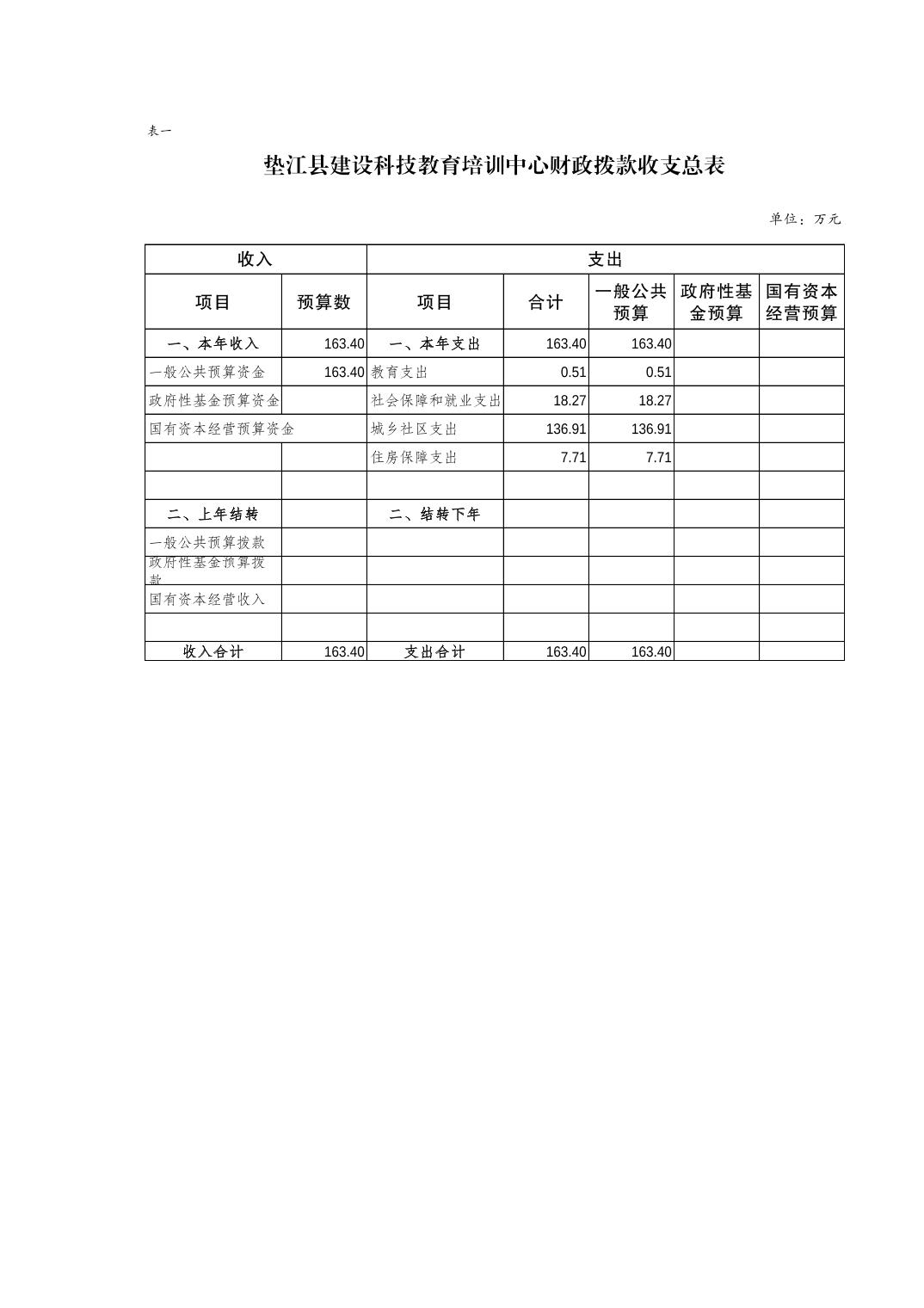 表一

垫江县建设科技教育培训中心财政拨款收支总表

单位：万元

| 收入 | | 支出 | | | | |
|---|---|---|---|---|---|---|
| 项目 | 预算数 | 项目 | 合计 | 一般公共预算 | 政府性基金预算 | 国有资本经营预算 |
| 一、本年收入 | 163.40 | 一、本年支出 | 163.40 | 163.40 | | |
| 一般公共预算资金 | 163.40 | 教育支出 | 0.51 | 0.51 | | |
| 政府性基金预算资金 | | 社会保障和就业支出 | 18.27 | 18.27 | | |
| 国有资本经营预算资金 | | 城乡社区支出 | 136.91 | 136.91 | | |
| | | 住房保障支出 | 7.71 | 7.71 | | |
| | | | | | | |
| 二、上年结转 | | 二、结转下年 | | | | |
| 一般公共预算拨款 | | | | | | |
| 政府性基金预算拨款 | | | | | | |
| 国有资本经营收入 | | | | | | |
| | | | | | | |
| 收入合计 | 163.40 | 支出合计 | 163.40 | 163.40 | | |